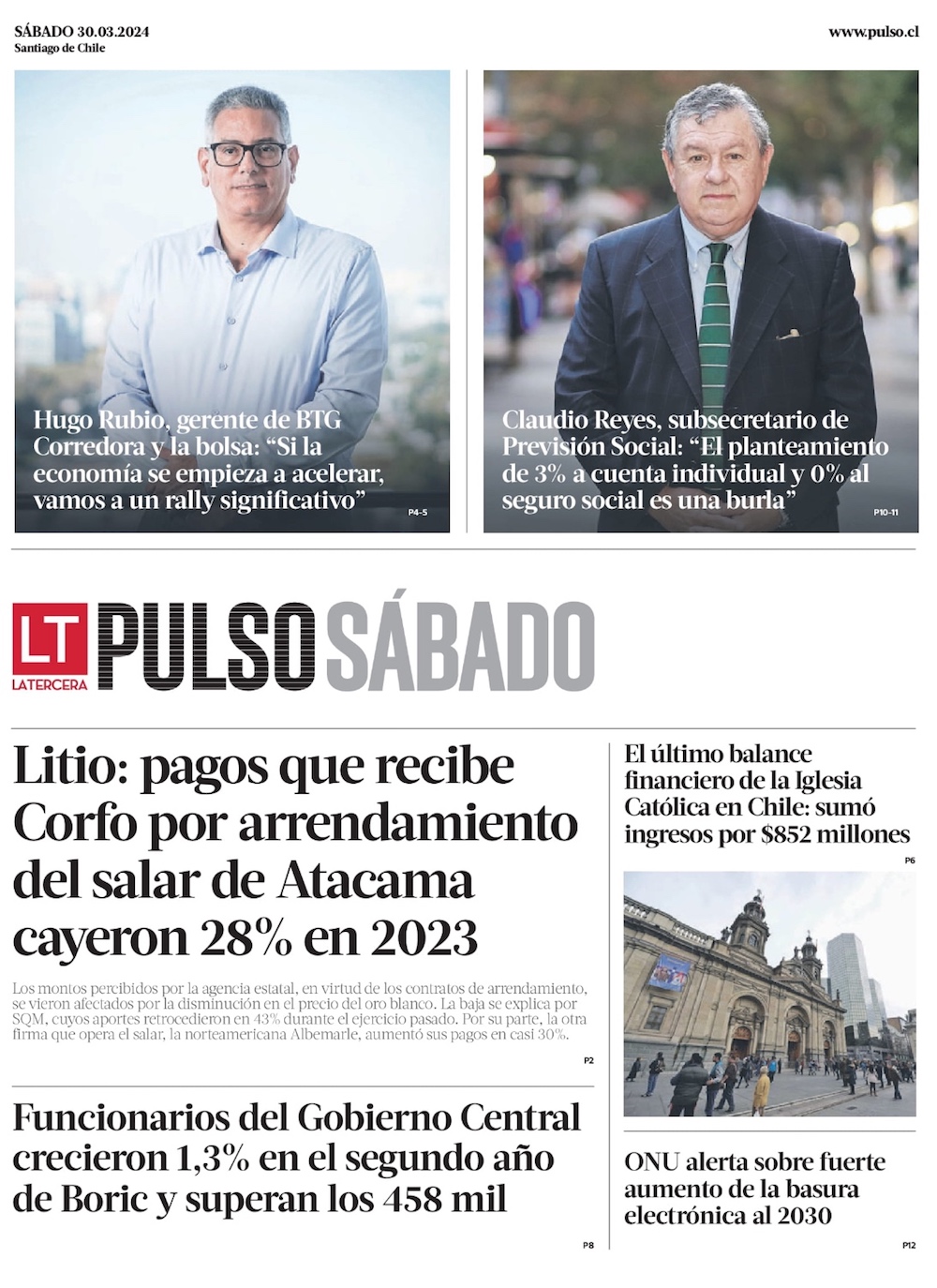 SÁBADO 30.03.2024
Santiago de Chile

www.pulso.cl

Hugo Rubio, gerente de BTG Corredora y la bolsa: “Si la economía se empieza a acelerar, vamos a un rally significativo”

P4-5

Claudio Reyes, subsecretario de Previsión Social: “El planteamiento de 3% a cuenta individual y 0% al seguro social es una burla”

P10-11

LT
LATERCERA

PULSO SÁBADO

Litio: pagos que recibe Corfo por arrendamiento del salar de Atacama cayeron 28% en 2023

Los montos percibidos por la agencia estatal, en virtud de los contratos de arrendamiento, se vieron afectados por la disminución en el precio del oro blanco. La baja se explica por SQM, cuyos aportes retrocedieron en 43% durante el ejercicio pasado. Por su parte, la otra firma que opera el salar, la norteamericana Albemarle, aumentó sus pagos en casi 30%.

P2

Funcionarios del Gobierno Central crecieron 1,3% en el segundo año de Boric y superan los 458 mil

P8

El último balance financiero de la Iglesia Católica en Chile: sumó ingresos por $852 millones

P6

ONU alerta sobre fuerte aumento de la basura electrónica al 2030

P12